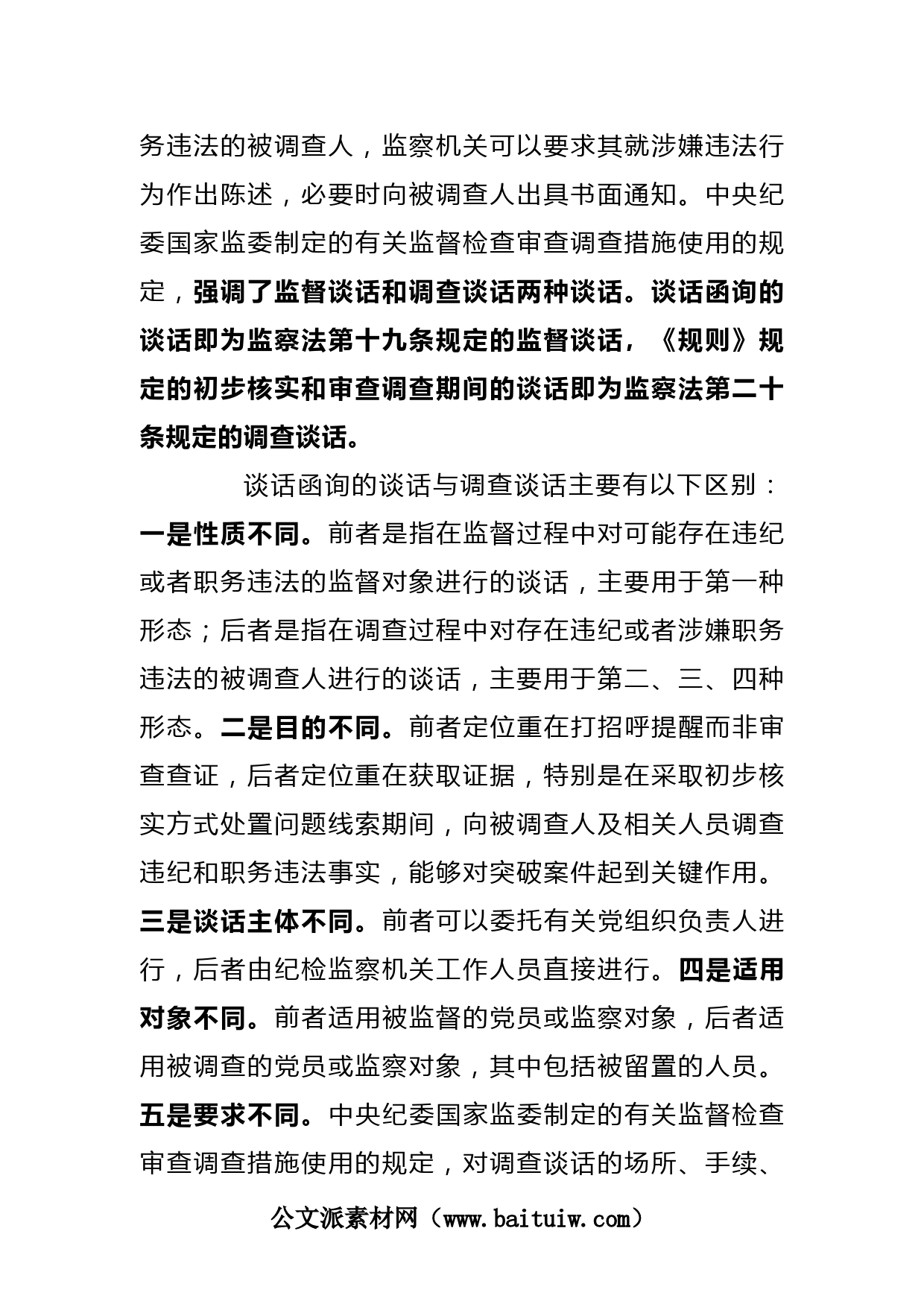 务违法的被调查人，监察机关可以要求其就涉嫌违法行为作出陈述，必要时向被调查人出具书面通知。中央纪委国家监委制定的有关监督检查审查调查措施使用的规定，强调了监督谈话和调查谈话两种谈话。谈话函询的谈话即为监察法第十九条规定的监督谈话，《规则》规定的初步核实和审查调查期间的谈话即为监察法第二十条规定的调查谈话。

谈话函询的谈话与调查谈话主要有以下区别：一是性质不同。前者是指在监督过程中对可能存在违纪或者职务违法的监督对象进行的谈话，主要用于第一种形态；后者是指在调查过程中对存在违纪或者涉嫌职务违法的被调查人进行的谈话，主要用于第二、三、四种形态。二是目的不同。前者定位重在打招呼提醒而非审查查证，后者定位重在获取证据，特别是在采取初步核实方式处置问题线索期间，向被调查人及相关人员调查违纪和职务违法事实，能够对突破案件起到关键作用。三是谈话主体不同。前者可以委托有关党组织负责人进行，后者由纪检监察机关工作人员直接进行。四是适用对象不同。前者适用被监督的党员或监察对象，后者适用被调查的党员或监察对象，其中包括被留置的人员。五是要求不同。中央纪委国家监委制定的有关监督检查审查调查措施使用的规定，对调查谈话的场所、手续、

公文派素材网（www.baituiw.com）